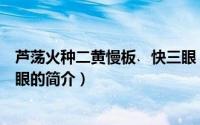 芦荡火种二黄慢板、快三眼
眼的简介）